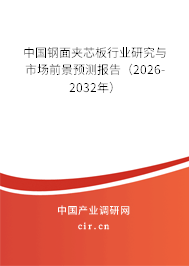 中国钢面夹芯板行业研究与市场前景预测报告（2026-2032年）

中国产业调研网

cir.cn